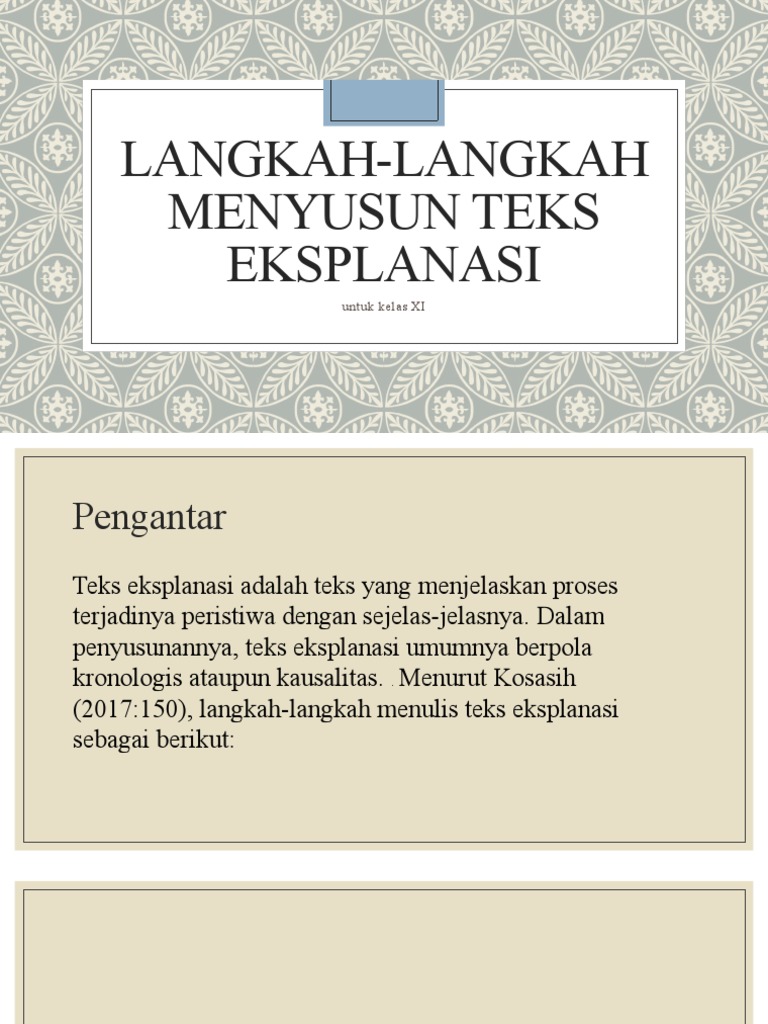 LANGKAH-LANGKAH MENYUSUN TEKS EKSPLANASI

untuk kelas XI

Pengantar

Teks eksplanasi adalah teks yang menjelaskan proses terjadinya peristiwa dengan sejelas-jelasnya. Dalam penyusunannya, teks eksplanasi umumnya berpola kronologis ataupun kausalitas. . Menurut Kosasih (2017:150), langkah-langkah menulis teks eksplanasi sebagai berikut: